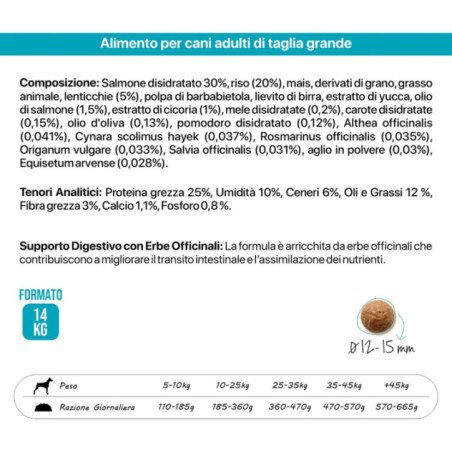 Alimento per cani adulti di taglia grande

**Composizione:** Salmone disidratato 30%, riso (20%), mais, derivati di grano, grasso animale, lenticchie (5%), polpa di barbabietola, lievito di birra, estratto di yucca, olio di salmone (1,5%), estratto di cicoria (1%), mele disidratate (0,2%), carote disidratate (0,15%), olio d'oliva (0,13%), pomodoro disidratato (0,12%), Althea officinalis (0,041%), Cynara scolimus hayek (0,037%), Rosmarinus officinalis (0,035%), Origanum vulgare (0,033%), Salvia officinalis (0,031%), aglio in polvere (0,03%), Equisetum arvense (0,028%).

**Tenori Analitici:** Proteina grezza 25%, Umidità 10%, Ceneri 6%, Oli e Grassi 12 %, Fibra grezza 3%, Calcio 1,1%, Fosforo 0,8 %.

**Supporto Digestivo con Erbe Officinali:** La formula è arricchita da erbe officinali che contribuiscono a migliorare il transito intestinale e l'assimilazione dei nutrienti.

FORMATO
14 KG

Ø 12-15 mm

| Peso | 5-10kg | 10-25kg | 25-35kg | 35-45kg | +45kg |
|---|---|---|---|---|---|
| Razione Giornaliera | 110-185g | 185-360g | 360-470g | 470-570g | 570-665g |